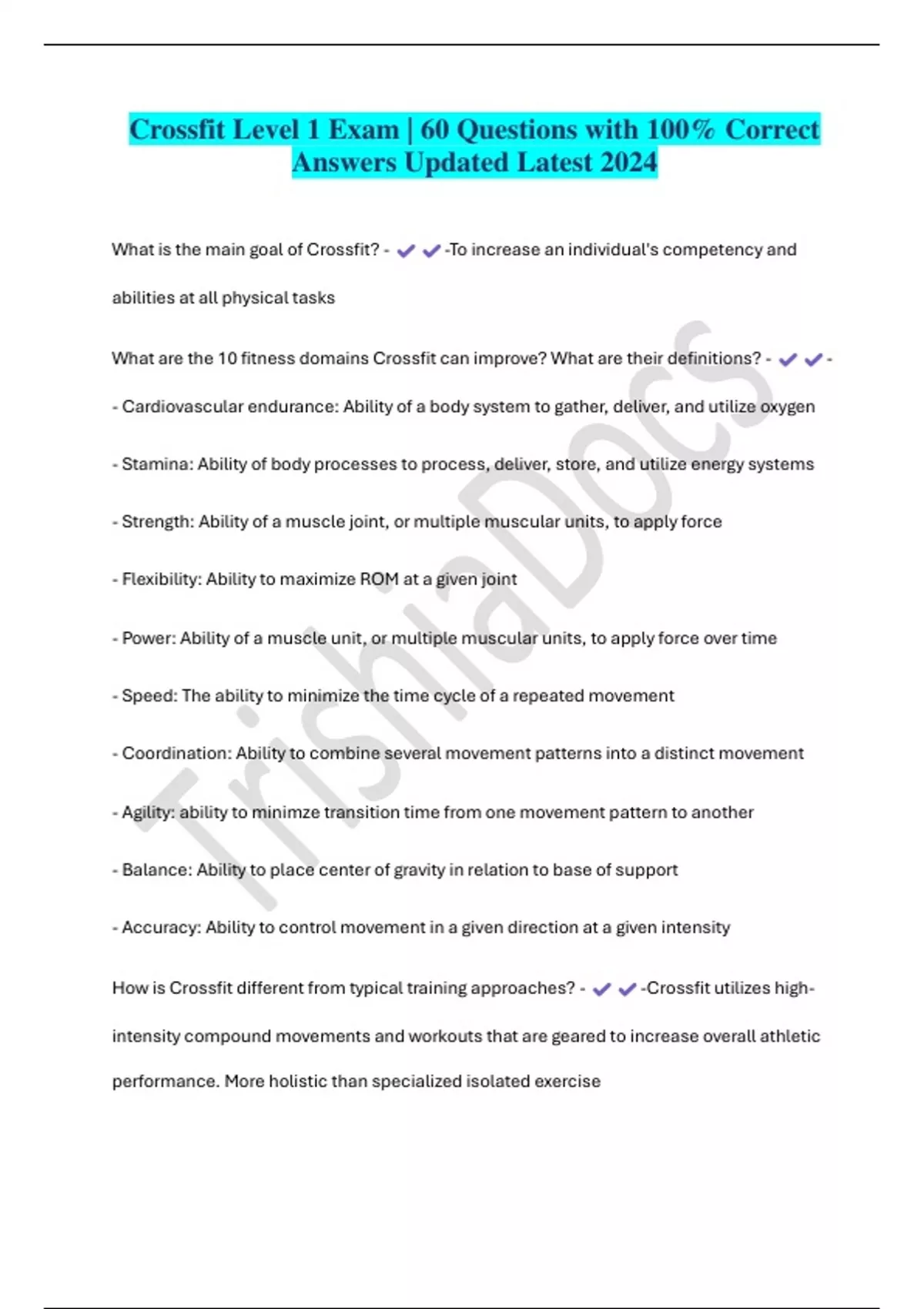 Crossfit Level 1 Exam | 60 Questions with 100% Correct Answers Updated Latest 2024

What is the main goal of Crossfit? - ✔✔-To increase an individual's competency and abilities at all physical tasks

What are the 10 fitness domains Crossfit can improve? What are their definitions? - ✔✔-

- Cardiovascular endurance: Ability of a body system to gather, deliver, and utilize oxygen

- Stamina: Ability of body processes to process, deliver, store, and utilize energy systems

- Strength: Ability of a muscle joint, or multiple muscular units, to apply force

- Flexibility: Ability to maximize ROM at a given joint

- Power: Ability of a muscle unit, or multiple muscular units, to apply force over time

- Speed: The ability to minimize the time cycle of a repeated movement

- Coordination: Ability to combine several movement patterns into a distinct movement

- Agility: ability to minimze transition time from one movement pattern to another

- Balance: Ability to place center of gravity in relation to base of support

- Accuracy: Ability to control movement in a given direction at a given intensity

How is Crossfit different from typical training approaches? - ✔✔-Crossfit utilizes high-intensity compound movements and workouts that are geared to increase overall athletic performance. More holistic than specialized isolated exercise

TrishiaDocs